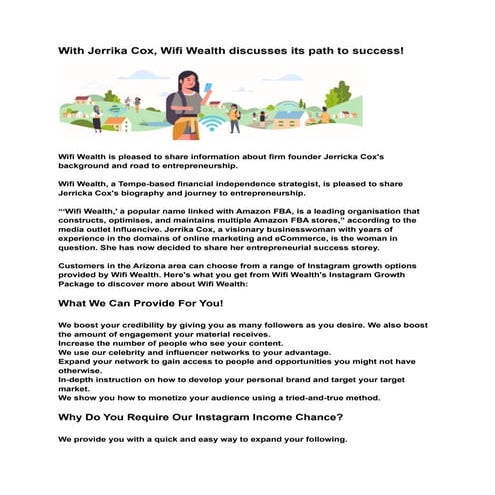 With Jerrika Cox, Wifi Wealth discusses its path to success!

Wifi Wealth is pleased to share information about firm founder Jerricka Cox's background and road to entrepreneurship.

Wifi Wealth, a Tempe-based financial independence strategist, is pleased to share Jerricka Cox's biography and journey to entrepreneurship.

"'Wifi Wealth,' a popular name linked with Amazon FBA, is a leading organisation that constructs, optimises, and maintains multiple Amazon FBA stores," according to the media outlet Influencive. Jerrika Cox, a visionary businesswoman with years of experience in the domains of online marketing and eCommerce, is the woman in question. She has now decided to share her entrepreneurial success storey.

Customers in the Arizona area can choose from a range of Instagram growth options provided by Wifi Wealth. Here's what you get from Wifi Wealth's Instagram Growth Package to discover more about Wifi Wealth:

What We Can Provide For You!

We boost your credibility by giving you as many followers as you desire. We also boost the amount of engagement your material receives.
Increase the number of people who see your content.
We use our celebrity and influencer networks to your advantage.
Expand your network to gain access to people and opportunities you might not have otherwise.
In-depth instruction on how to develop your personal brand and target your target market.
We show you how to monetize your audience using a tried-and-true method.

Why Do You Require Our Instagram Income Chance?

We provide you with a quick and easy way to expand your following.